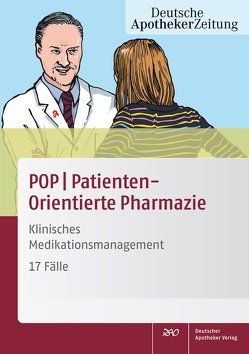 Deutsche
ApothekerZeitung

POP | Patienten-Orientierte Pharmazie

Klinisches Medikationsmanagement

17 Fälle

DAV

Deutscher Apotheker Verlag